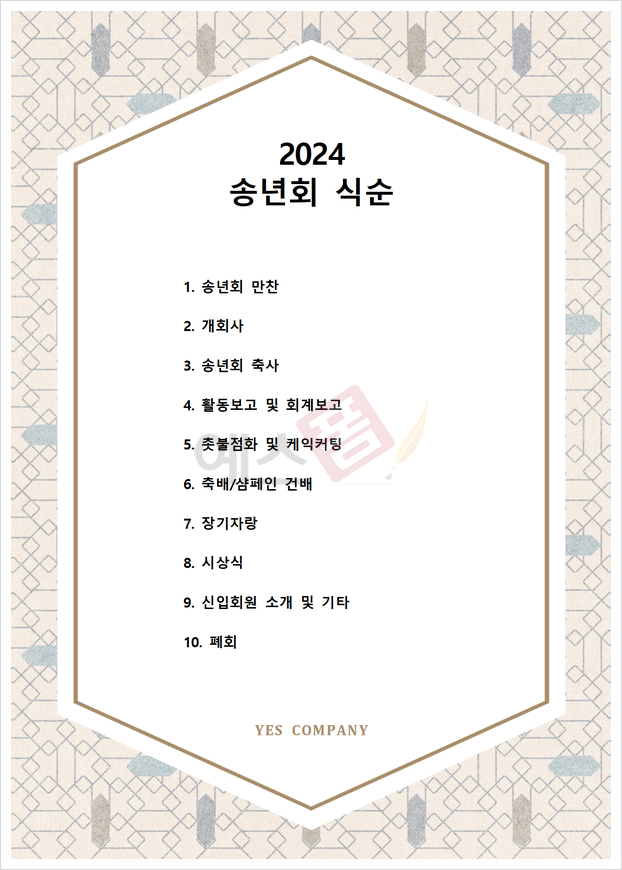 2024
송년회 식순

1. 송년회 만찬

2. 개회사

3. 송년회 축사

4. 활동보고 및 회계보고

5. 촛불점화 및 케익커팅

6. 축배/샴페인 건배

7. 장기자랑

8. 시상식

9. 신입회원 소개 및 기타

10. 폐회

YES COMPANY

예스폼